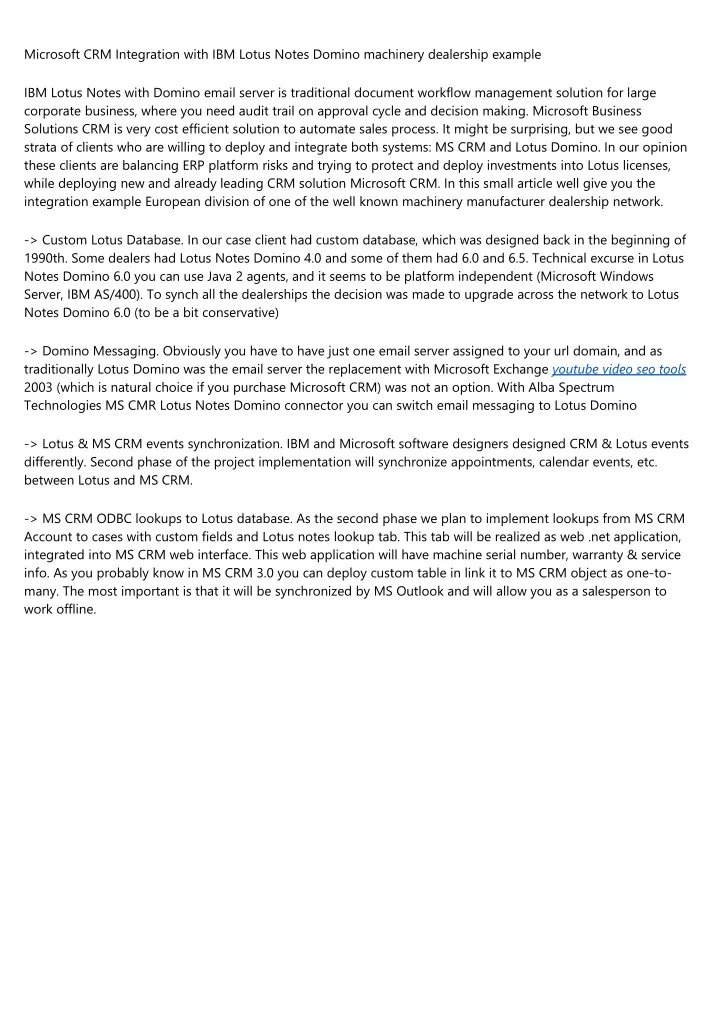 Microsoft CRM Integration with IBM Lotus Notes Domino machinery dealership example

IBM Lotus Notes with Domino email server is traditional document workflow management solution for large corporate business, where you need audit trail on approval cycle and decision making. Microsoft Business Solutions CRM is very cost efficient solution to automate sales process. It might be surprising, but we see good strata of clients who are willing to deploy and integrate both systems: MS CRM and Lotus Domino. In our opinion these clients are balancing ERP platform risks and trying to protect and deploy investments into Lotus licenses, while deploying new and already leading CRM solution Microsoft CRM. In this small article well give you the integration example European division of one of the well known machinery manufacturer dealership network.

-> Custom Lotus Database. In our case client had custom database, which was designed back in the beginning of 1990th. Some dealers had Lotus Notes Domino 4.0 and some of them had 6.0 and 6.5. Technical excurse in Lotus Notes Domino 6.0 you can use Java 2 agents, and it seems to be platform independent (Microsoft Windows Server, IBM AS/400). To synch all the dealerships the decision was made to upgrade across the network to Lotus Notes Domino 6.0 (to be a bit conservative)

-> Domino Messaging. Obviously you have to have just one email server assigned to your url domain, and as traditionally Lotus Domino was the email server the replacement with Microsoft Exchange youtube video seo tools 2003 (which is natural choice if you purchase Microsoft CRM) was not an option. With Alba Spectrum Technologies MS CMR Lotus Notes Domino connector you can switch email messaging to Lotus Domino

-> Lotus & MS CRM events synchronization. IBM and Microsoft software designers designed CRM & Lotus events differently. Second phase of the project implementation will synchronize appointments, calendar events, etc. between Lotus and MS CRM.

-> MS CRM ODBC lookups to Lotus database. As the second phase we plan to implement lookups from MS CRM Account to cases with custom fields and Lotus notes lookup tab. This tab will be realized as web .net application, integrated into MS CRM web interface. This web application will have machine serial number, warranty & service info. As you probably know in MS CRM 3.0 you can deploy custom table in link it to MS CRM object as one-to-many. The most important is that it will be synchronized by MS Outlook and will allow you as a salesperson to work offline.